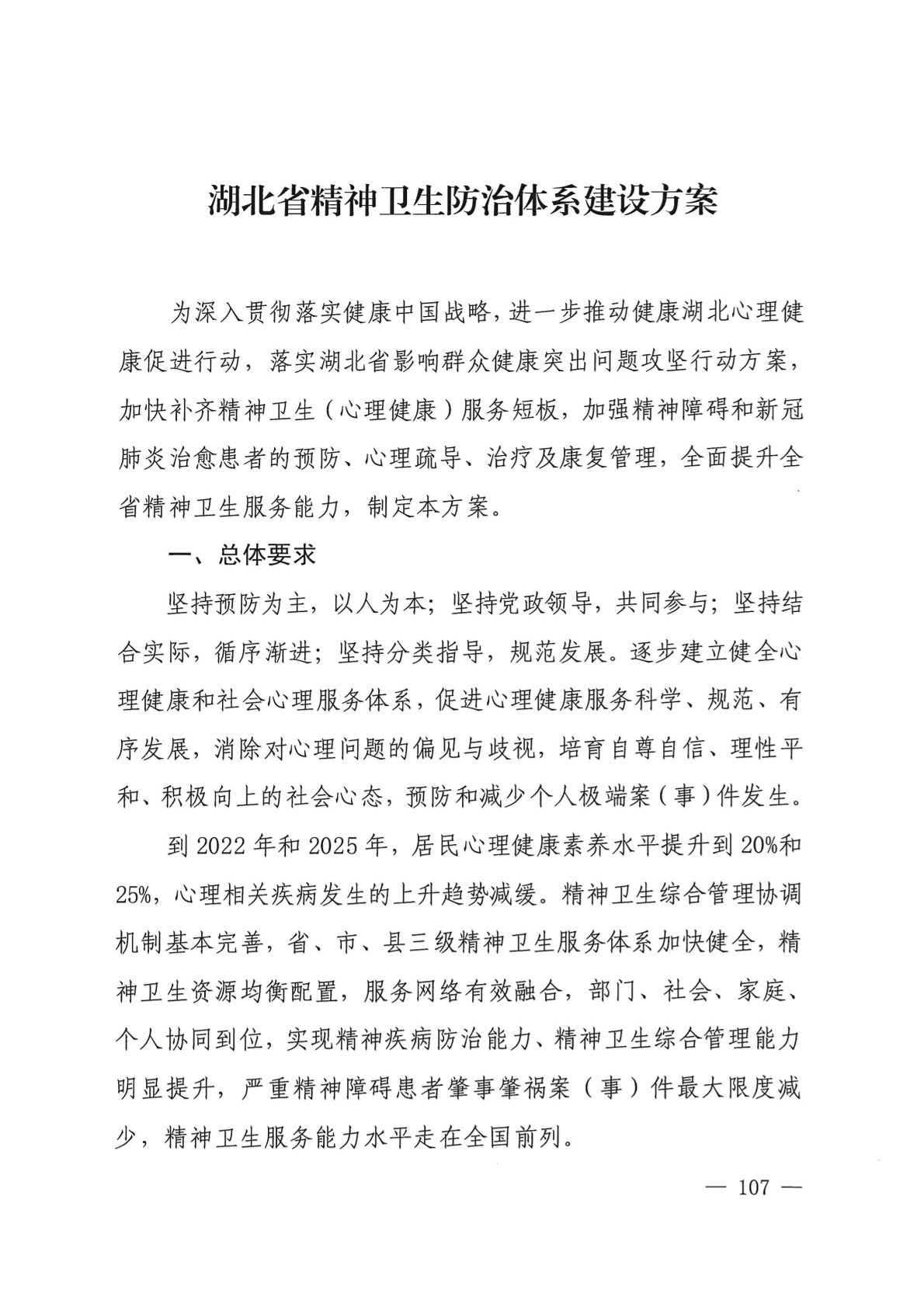 湖北省精神卫生防治体系建设方案

为深入贯彻落实健康中国战略，进一步推动健康湖北心理健康促进行动，落实湖北省影响群众健康突出问题攻坚行动方案，加快补齐精神卫生（心理健康）服务短板，加强精神障碍和新冠肺炎治愈患者的预防、心理疏导、治疗及康复管理，全面提升全省精神卫生服务能力，制定本方案。

一、总体要求

坚持预防为主，以人为本；坚持党政领导，共同参与；坚持结合实际，循序渐进；坚持分类指导，规范发展。逐步建立健全心理健康和社会心理服务体系，促进心理健康服务科学、规范、有序发展，消除对心理问题的偏见与歧视，培育自尊自信、理性平和、积极向上的社会心态，预防和减少个人极端案（事）件发生。

到 2022 年和 2025 年，居民心理健康素养水平提升到 20%和 25%，心理相关疾病发生的上升趋势减缓。精神卫生综合管理协调机制基本完善，省、市、县三级精神卫生服务体系加快健全，精神卫生资源均衡配置，服务网络有效融合，部门、社会、家庭、个人协同到位，实现精神疾病防治能力、精神卫生综合管理能力明显提升，严重精神障碍患者肇事肇祸案（事）件最大限度减少，精神卫生服务能力水平走在全国前列。

— 107 —